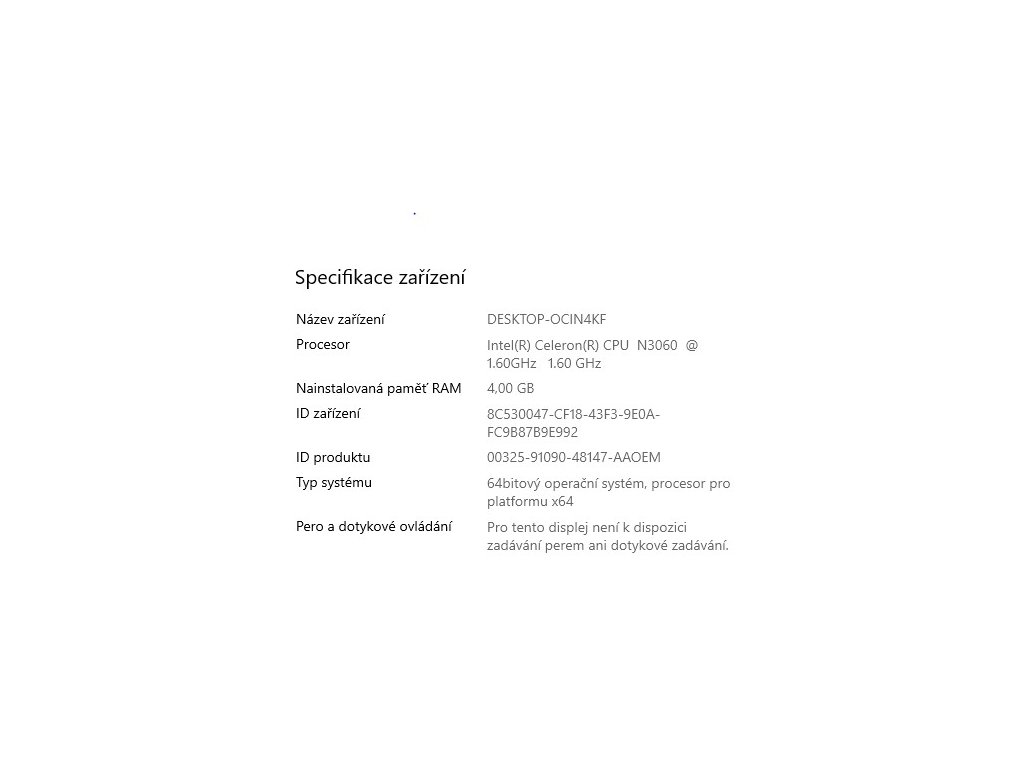 Specifikace zařízení

| | |
|---|---|
| Název zařízení | DESKTOP-OCIN4KF |
| Procesor | Intel(R) Celeron(R) CPU N3060 @ 1.60GHz 1.60 GHz |
| Nainstalovaná paměť RAM | 4,00 GB |
| ID zařízení | 8C530047-CF18-43F3-9E0A-FC9B87B9E992 |
| ID produktu | 00325-91090-48147-AAOEM |
| Typ systému | 64bitový operační systém, procesor pro platformu x64 |
| Pero a dotykové ovládání | Pro tento displej není k dispozici zadávání perem ani dotykové zadávání. |